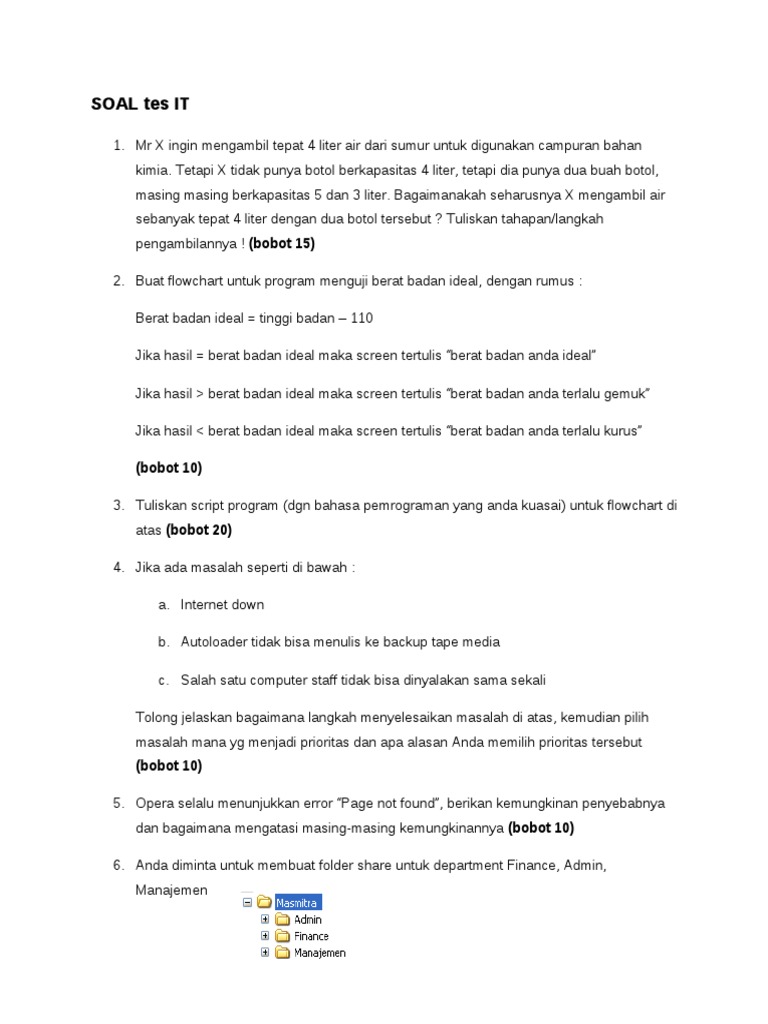 SOAL tes IT

1. Mr X ingin mengambil tepat 4 liter air dari sumur untuk digunakan campuran bahan kimia. Tetapi X tidak punya botol berkapasitas 4 liter, tetapi dia punya dua buah botol, masing masing berkapasitas 5 dan 3 liter. Bagaimanakah seharusnya X mengambil air sebanyak tepat 4 liter dengan dua botol tersebut ? Tuliskan tahapan/langkah pengambilannya ! (bobot 15)

2. Buat flowchart untuk program menguji berat badan ideal, dengan rumus :

Berat badan ideal = tinggi badan – 110

Jika hasil = berat badan ideal maka screen tertulis "berat badan anda ideal"

Jika hasil > berat badan ideal maka screen tertulis "berat badan anda terlalu gemuk"

Jika hasil < berat badan ideal maka screen tertulis "berat badan anda terlalu kurus"

(bobot 10)

3. Tuliskan script program (dgn bahasa pemrograman yang anda kuasai) untuk flowchart di atas (bobot 20)

4. Jika ada masalah seperti di bawah :

a. Internet down

b. Autoloader tidak bisa menulis ke backup tape media

c. Salah satu computer staff tidak bisa dinyalakan sama sekali

Tolong jelaskan bagaimana langkah menyelesaikan masalah di atas, kemudian pilih masalah mana yg menjadi prioritas dan apa alasan Anda memilih prioritas tersebut (bobot 10)

5. Opera selalu menunjukkan error "Page not found", berikan kemungkinan penyebabnya dan bagaimana mengatasi masing-masing kemungkinannya (bobot 10)

6. Anda diminta untuk membuat folder share untuk department Finance, Admin, Manajemen

Masmitra
Admin
Finance
Manajemen